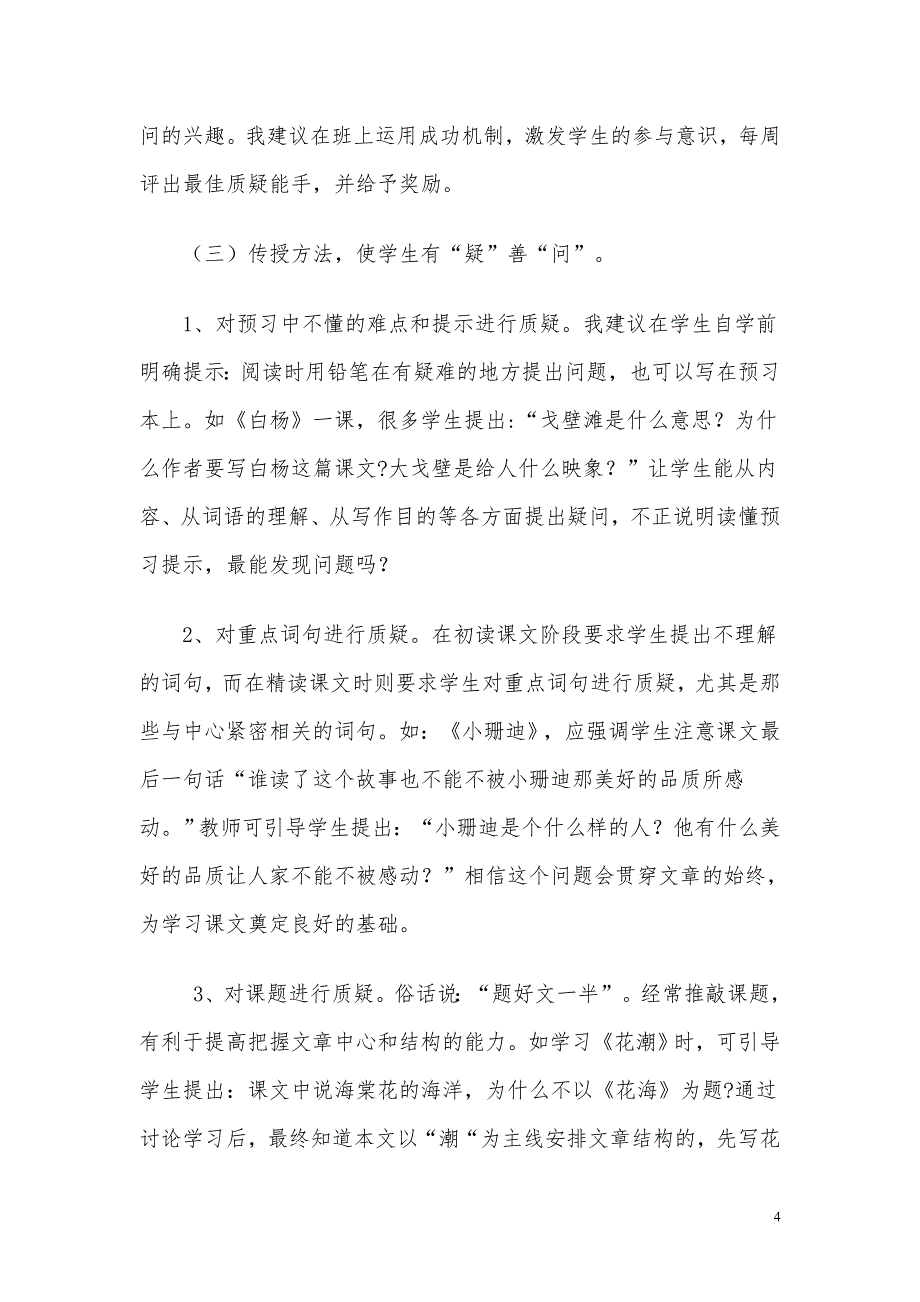 问的兴趣。我建议在班上运用成功机制，激发学生的参与意识，每周评出最佳质疑能手，并给予奖励。

（三）传授方法，使学生有“疑”善“问”。

1、对预习中不懂的难点和提示进行质疑。我建议在学生自学前明确提示：阅读时用铅笔在有疑难的地方提出问题，也可以写在预习本上。如《白杨》一课，很多学生提出：“戈壁滩是什么意思？为什么作者要写白杨这篇课文?大戈壁是给人什么映象？”让学生能从内容、从词语的理解、从写作目的等各方面提出疑问，不正说明读懂预习提示，最能发现问题吗？

2、对重点词句进行质疑。在初读课文阶段要求学生提出不理解的词句，而在精读课文时则要求学生对重点词句进行质疑，尤其是那些与中心紧密相关的词句。如：《小珊迪》，应强调学生注意课文最后一句话“谁读了这个故事也不能不被小珊迪那美好的品质所感动。”教师可引导学生提出：“小珊迪是个什么样的人？他有什么美好的品质让人家不能不被感动？”相信这个问题会贯穿文章的始终，为学习课文奠定良好的基础。

3、对课题进行质疑。俗话说：“题好文一半”。经常推敲课题，有利于提高把握文章中心和结构的能力。如学习《花潮》时，可引导学生提出：课文中说海棠花的海洋，为什么不以《花海》为题?通过讨论学习后，最终知道本文以“潮“为主线安排文章结构的，先写花

4